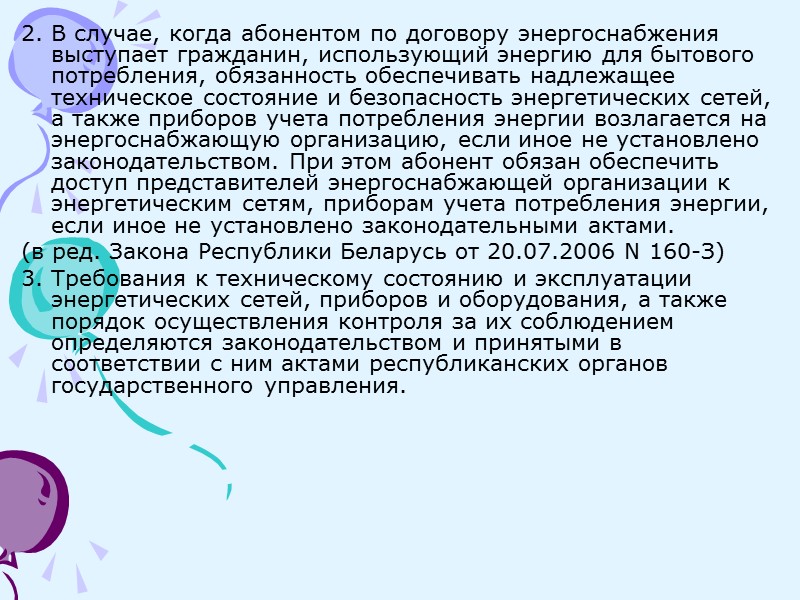 2. В случае, когда абонентом по договору энергоснабжения выступает гражданин, использующий энергию для бытового потребления, обязанность обеспечивать надлежащее техническое состояние и безопасность энергетических сетей, а также приборов учета потребления энергии возлагается на энергоснабжающую организацию, если иное не установлено законодательством. При этом абонент обязан обеспечить доступ представителей энергоснабжающей организации к энергетическим сетям, приборам учета потребления энергии, если иное не установлено законодательными актами.

(в ред. Закона Республики Беларусь от 20.07.2006 N 160-З)

3. Требования к техническому состоянию и эксплуатации энергетических сетей, приборов и оборудования, а также порядок осуществления контроля за их соблюдением определяются законодательством и принятыми в соответствии с ним актами республиканских органов государственного управления.